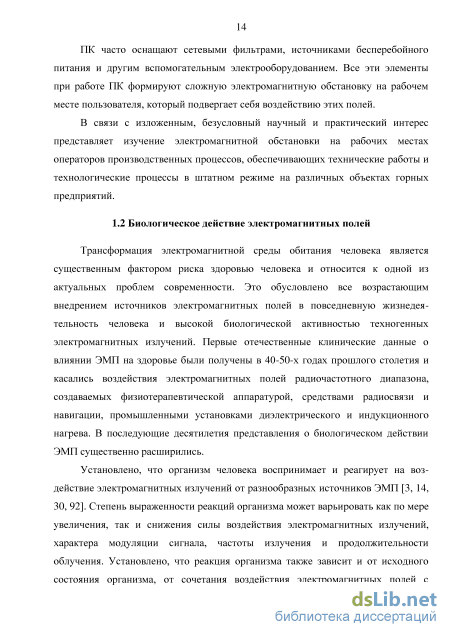 14

ПК часто оснащают сетевыми фильтрами, источниками бесперебойного питания и другим вспомогательным электрооборудованием. Все эти элементы при работе ПК формируют сложную электромагнитную обстановку на рабочем месте пользователя, который подвергает себя воздействию этих полей.

В связи с изложенным, безусловный научный и практический интерес представляет изучение электромагнитной обстановки на рабочих местах операторов производственных процессов, обеспечивающих технические работы и технологические процессы в штатном режиме на различных объектах горных предприятий.

1.2 Биологическое действие электромагнитных полей

Трансформация электромагнитной среды обитания человека является существенным фактором риска здоровью человека и относится к одной из актуальных проблем современности. Это обусловлено все возрастающим внедрением источников электромагнитных полей в повседневную жизнедеятельность человека и высокой биологической активностью техногенных электромагнитных излучений. Первые отечественные клинические данные о влиянии ЭМП на здоровье были получены в 40-50-х годах прошлого столетия и касались воздействия электромагнитных полей радиочастотного диапазона, создаваемых физиотерапевтической аппаратурой, средствами радиосвязи и навигации, промышленными установками диэлектрического и индукционного нагрева. В последующие десятилетия представления о биологическом действии ЭМП существенно расширились.

Установлено, что организм человека воспринимает и реагирует на воздействие электромагнитных излучений от разнообразных источников ЭМП [3, 14, 30, 92]. Степень выраженности реакций организма может варьировать как по мере увеличения, так и снижения силы воздействия электромагнитных излучений, характера модуляции сигнала, частоты излучения и продолжительности облучения. Установлено, что реакция организма также зависит и от исходного состояния организма, от сочетания воздействия электромагнитных полей с

dsLib.net
библиотека диссертаций